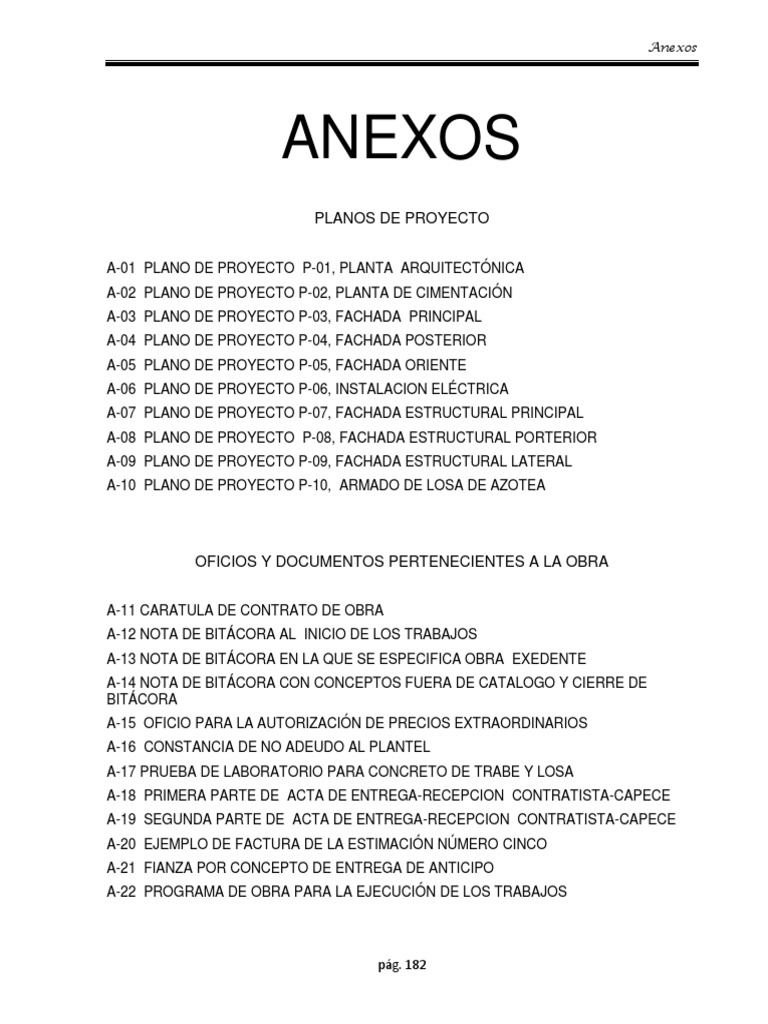 Anexos

ANEXOS

PLANOS DE PROYECTO

A-01 PLANO DE PROYECTO P-01, PLANTA ARQUITECTÓNICA
A-02 PLANO DE PROYECTO P-02, PLANTA DE CIMENTACIÓN
A-03 PLANO DE PROYECTO P-03, FACHADA PRINCIPAL
A-04 PLANO DE PROYECTO P-04, FACHADA POSTERIOR
A-05 PLANO DE PROYECTO P-05, FACHADA ORIENTE
A-06 PLANO DE PROYECTO P-06, INSTALACION ELÉCTRICA
A-07 PLANO DE PROYECTO P-07, FACHADA ESTRUCTURAL PRINCIPAL
A-08 PLANO DE PROYECTO P-08, FACHADA ESTRUCTURAL PORTERIOR
A-09 PLANO DE PROYECTO P-09, FACHADA ESTRUCTURAL LATERAL
A-10 PLANO DE PROYECTO P-10, ARMADO DE LOSA DE AZOTEA

OFICIOS Y DOCUMENTOS PERTENECIENTES A LA OBRA

A-11 CARATULA DE CONTRATO DE OBRA
A-12 NOTA DE BITÁCORA AL INICIO DE LOS TRABAJOS
A-13 NOTA DE BITÁCORA EN LA QUE SE ESPECIFICA OBRA EXEDENTE
A-14 NOTA DE BITÁCORA CON CONCEPTOS FUERA DE CATALOGO Y CIERRE DE BITÁCORA
A-15 OFICIO PARA LA AUTORIZACIÓN DE PRECIOS EXTRAORDINARIOS
A-16 CONSTANCIA DE NO ADEUDO AL PLANTEL
A-17 PRUEBA DE LABORATORIO PARA CONCRETO DE TRABE Y LOSA
A-18 PRIMERA PARTE DE ACTA DE ENTREGA-RECEPCION CONTRATISTA-CAPECE
A-19 SEGUNDA PARTE DE ACTA DE ENTREGA-RECEPCION CONTRATISTA-CAPECE
A-20 EJEMPLO DE FACTURA DE LA ESTIMACIÓN NÚMERO CINCO
A-21 FIANZA POR CONCEPTO DE ENTREGA DE ANTICIPO
A-22 PROGRAMA DE OBRA PARA LA EJECUCIÓN DE LOS TRABAJOS

pág. 182